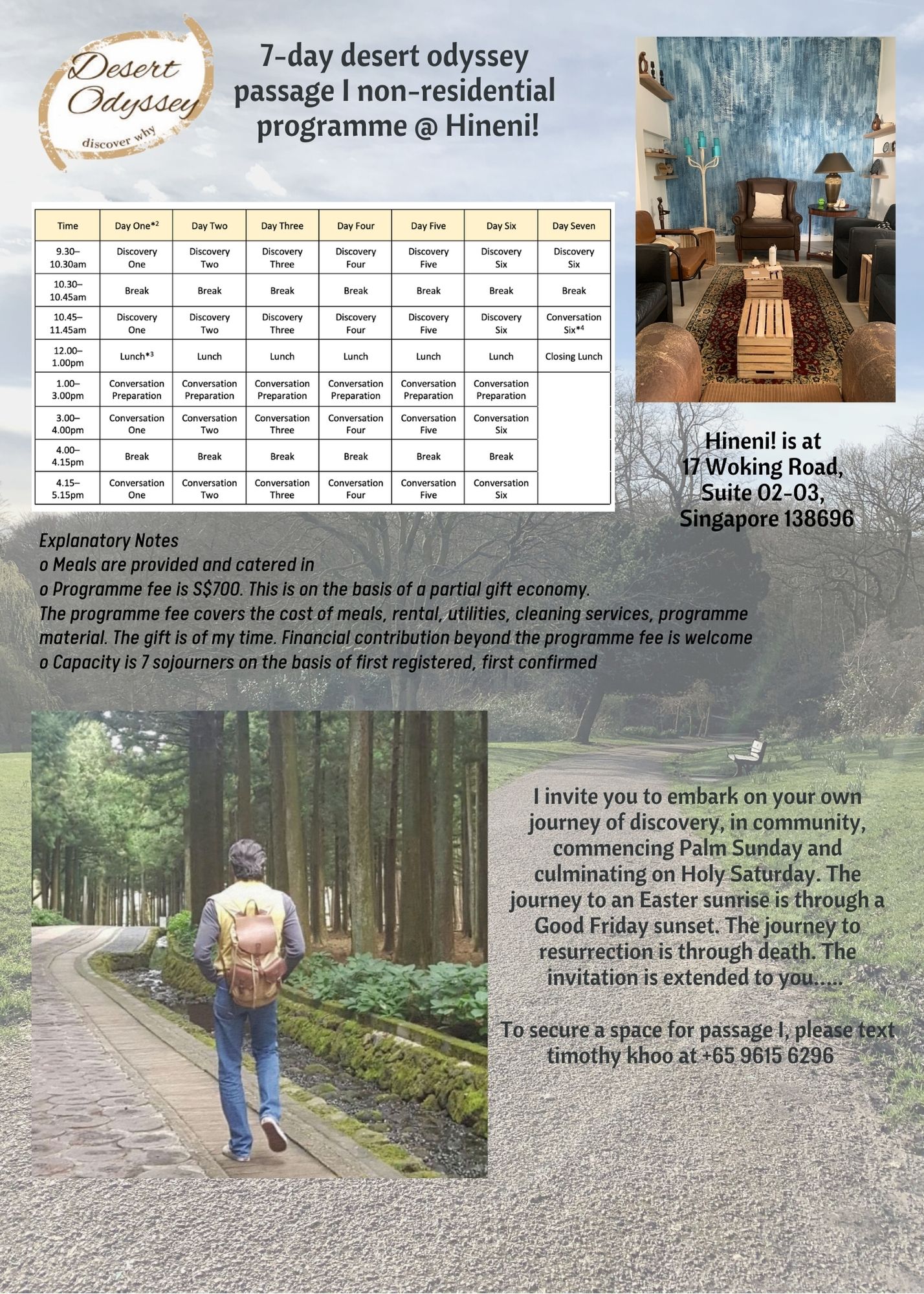 Desert Odyssey
discover why

7-day desert odyssey passage I non-residential programme @ Hineni!

| Time | Day One*$^2$ | Day Two | Day Three | Day Four | Day Five | Day Six | Day Seven |
|---|---|---|---|---|---|---|---|
| 9.30–10.30am | Discovery One | Discovery Two | Discovery Three | Discovery Four | Discovery Five | Discovery Six | Discovery Six |
| 10.30–10.45am | Break | Break | Break | Break | Break | Break | Break |
| 10.45–11.45am | Discovery One | Discovery Two | Discovery Three | Discovery Four | Discovery Five | Discovery Six | Conversation Six*$^4$ |
| 12.00–1.00pm | Lunch*$^3$ | Lunch | Lunch | Lunch | Lunch | Lunch | Closing Lunch |
| 1.00–3.00pm | Conversation Preparation | Conversation Preparation | Conversation Preparation | Conversation Preparation | Conversation Preparation | Conversation Preparation | |
| 3.00–4.00pm | Conversation One | Conversation Two | Conversation Three | Conversation Four | Conversation Five | Conversation Six | |
| 4.00–4.15pm | Break | Break | Break | Break | Break | Break | |
| 4.15–5.15pm | Conversation One | Conversation Two | Conversation Three | Conversation Four | Conversation Five | Conversation Six | |

Hineni! is at
17 Woking Road,
Suite 02-03,
Singapore 138696

Explanatory Notes
o Meals are provided and catered in
o Programme fee is S$700. This is on the basis of a partial gift economy. The programme fee covers the cost of meals, rental, utilities, cleaning services, programme material. The gift is of my time. Financial contribution beyond the programme fee is welcome
o Capacity is 7 sojourners on the basis of first registered, first confirmed

I invite you to embark on your own journey of discovery, in community, commencing Palm Sunday and culminating on Holy Saturday. The journey to an Easter sunrise is through a Good Friday sunset. The journey to resurrection is through death. The invitation is extended to you.....

To secure a space for passage I, please text timothy khoo at +65 9615 6296